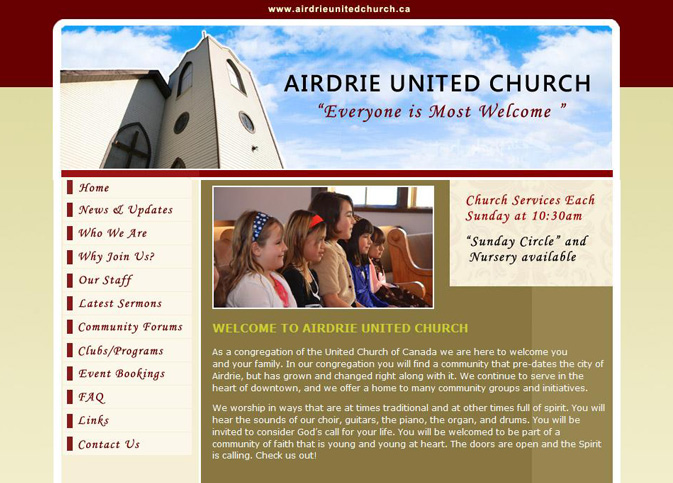 www.airdrieunitedchurch.ca

AIRDRIE UNITED CHURCH
"Everyone is Most Welcome "

Home
News & Updates
Who We Are
Why Join Us?
Our Staff
Latest Sermons
Community Forums
Clubs/Programs
Event Bookings
FAQ
Links
Contact Us

Church Services Each Sunday at 10:30am

"Sunday Circle" and Nursery available

WELCOME TO AIRDRIE UNITED CHURCH

As a congregation of the United Church of Canada we are here to welcome you and your family. In our congregation you will find a community that pre-dates the city of Airdrie, but has grown and changed right along with it. We continue to serve in the heart of downtown, and we offer a home to many community groups and initiatives.

We worship in ways that are at times traditional and at other times full of spirit. You will hear the sounds of our choir, guitars, the piano, the organ, and drums. You will be invited to consider God's call for your life. You will be welcomed to be part of a community of faith that is young and young at heart. The doors are open and the Spirit is calling. Check us out!